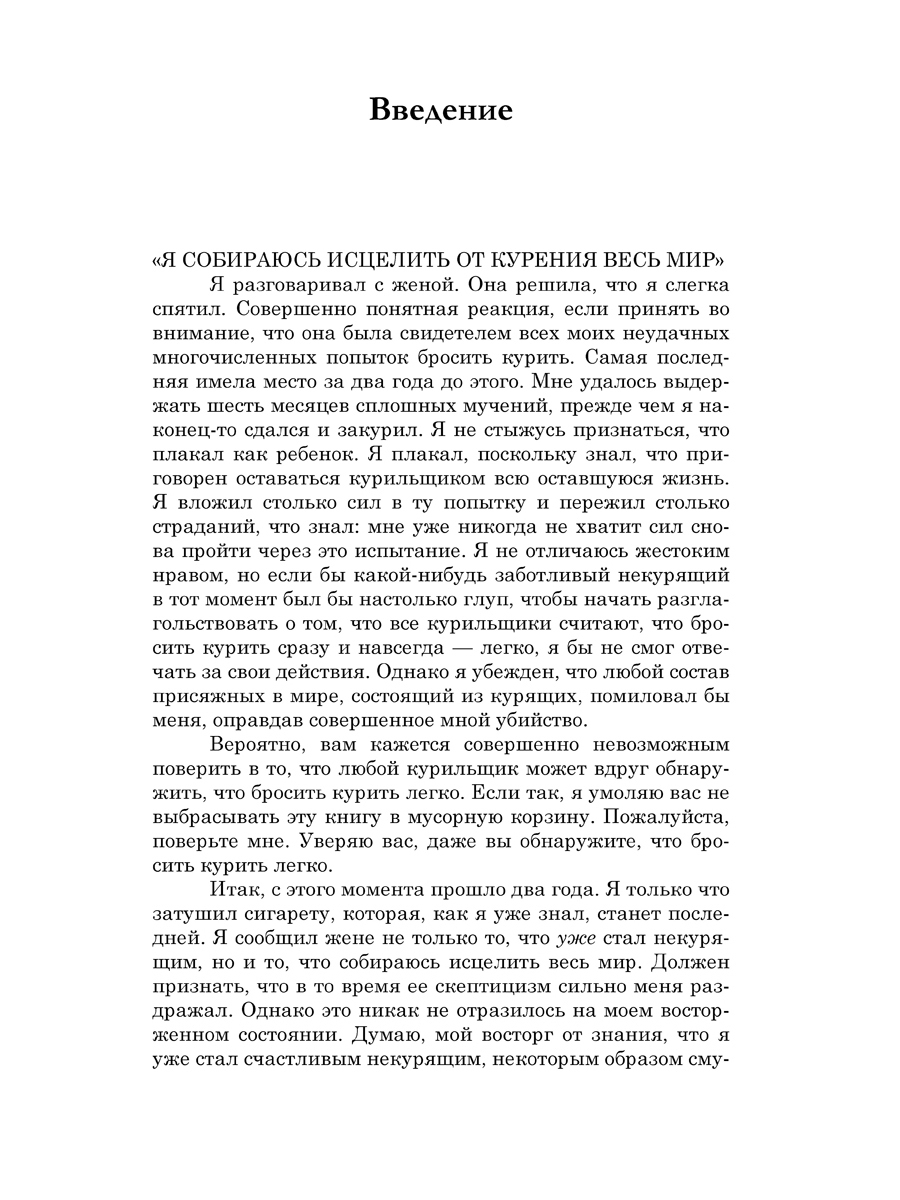 Введение

«Я СОБИРАЮСЬ ИСЦЕЛИТЬ ОТ КУРЕНИЯ ВЕСЬ МИР»

Я разговаривал с женой. Она решила, что я слегка спятил. Совершенно понятная реакция, если принять во внимание, что она была свидетелем всех моих неудачных многочисленных попыток бросить курить. Самая последняя имела место за два года до этого. Мне удалось выдержать шесть месяцев сплошных мучений, прежде чем я наконец-то сдался и закурил. Я не стыжусь признаться, что плакал как ребенок. Я плакал, поскольку знал, что приговорен оставаться курильщиком всю оставшуюся жизнь. Я вложил столько сил в ту попытку и пережил столько страданий, что знал: мне уже никогда не хватит сил снова пройти через это испытание. Я не отличаюсь жестоким нравом, но если бы какой-нибудь заботливый некурящий в тот момент был бы настолько глуп, чтобы начать разглагольствовать о том, что все курильщики считают, что бросить курить сразу и навсегда — легко, я бы не смог отвечать за свои действия. Однако я убежден, что любой состав присяжных в мире, состоящий из курящих, помиловал бы меня, оправдав совершенное мной убийство.

Вероятно, вам кажется совершенно невозможным поверить в то, что любой курильщик может вдруг обнаружить, что бросить курить легко. Если так, я умоляю вас не выбрасывать эту книгу в мусорную корзину. Пожалуйста, поверьте мне. Уверяю вас, даже вы обнаружите, что бросить курить легко.

Итак, с этого момента прошло два года. Я только что затушил сигарету, которая, как я уже знал, станет последней. Я сообщил жене не только то, что уже стал некурящим, но и то, что собираюсь исцелить весь мир. Должен признать, что в то время ее скептицизм сильно меня раздражал. Однако это никак не отразилось на моем восторженном состоянии. Думаю, мой восторг от знания, что я уже стал счастливым некурящим, некоторым образом сму-